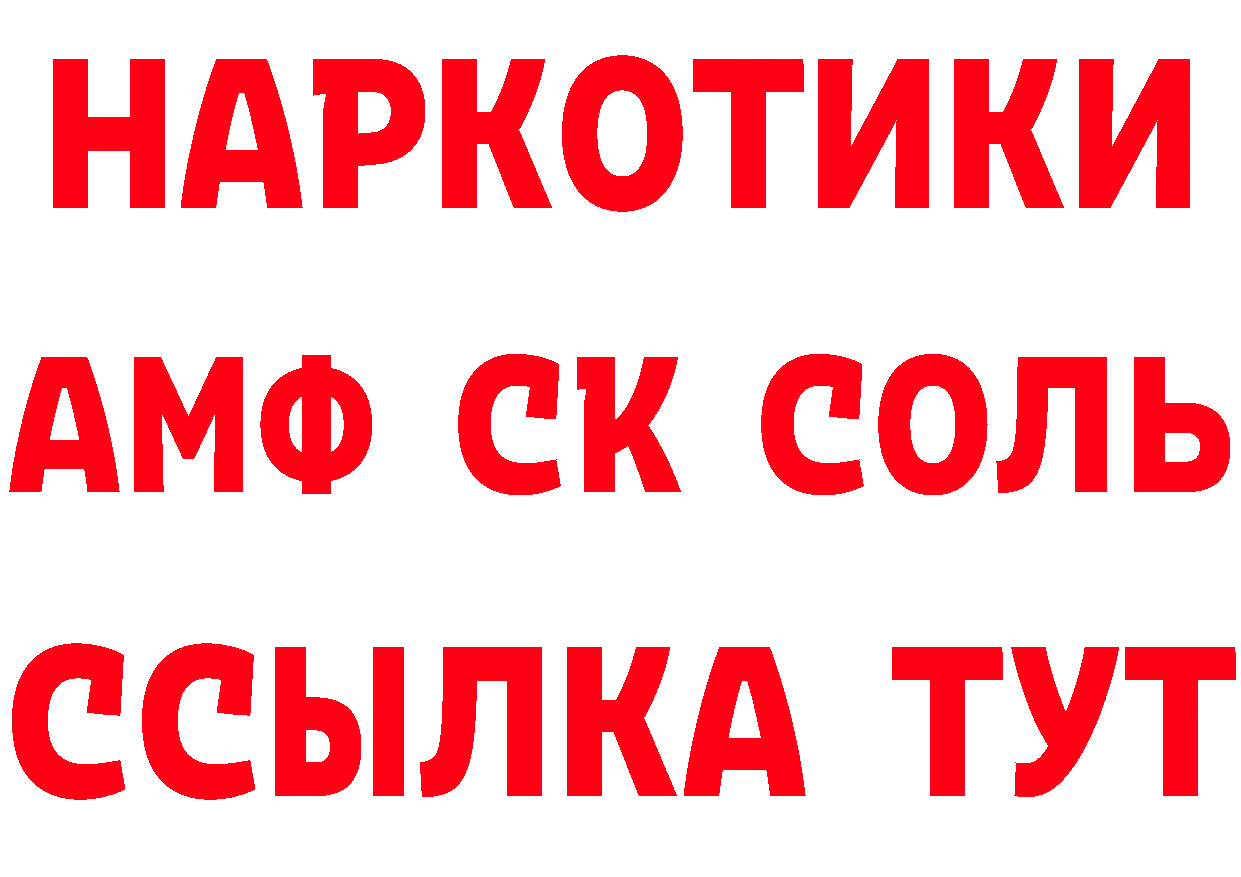 НАРКОТИКИ
АМФ СК СОЛЬ
ССЫЛКА ТУТ